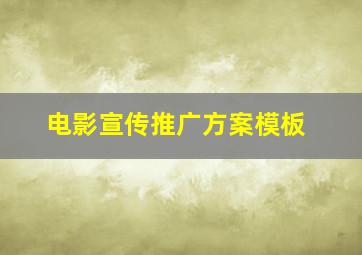 电影宣传推广方案模板